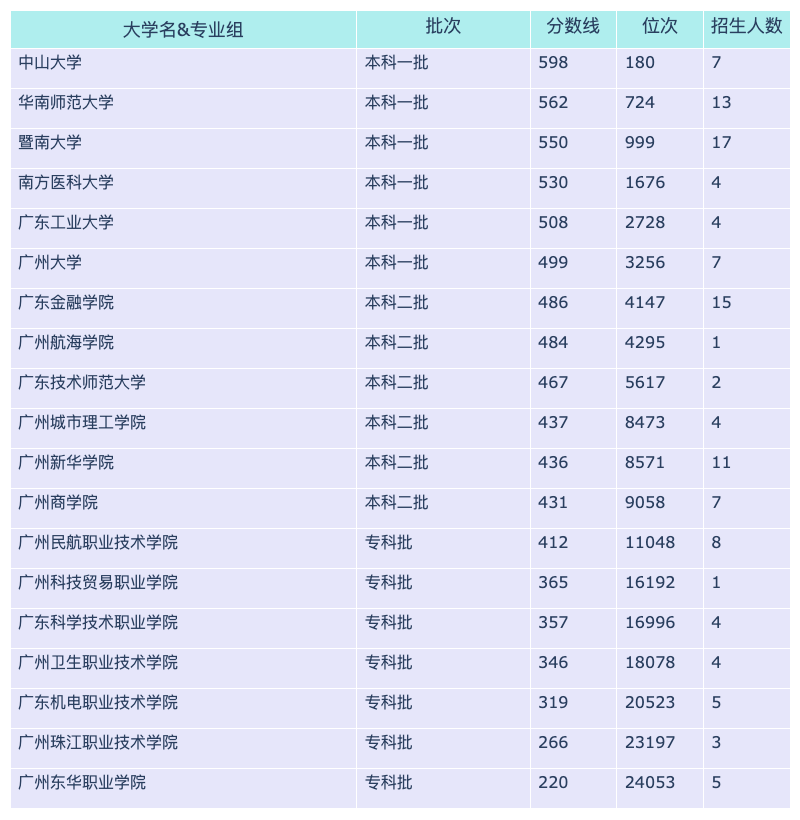 | 大学名&专业组 | 批次 | 分数线 | 位次 | 招生人数 |
|---|---|---|---|---|
| 中山大学 | 本科一批 | 598 | 180 | 7 |
| 华南师范大学 | 本科一批 | 562 | 724 | 13 |
| 暨南大学 | 本科一批 | 550 | 999 | 17 |
| 南方医科大学 | 本科一批 | 530 | 1676 | 4 |
| 广东工业大学 | 本科一批 | 508 | 2728 | 4 |
| 广州大学 | 本科一批 | 499 | 3256 | 7 |
| 广东金融学院 | 本科二批 | 486 | 4147 | 15 |
| 广州航海学院 | 本科二批 | 484 | 4295 | 1 |
| 广东技术师范大学 | 本科二批 | 467 | 5617 | 2 |
| 广州城市理工学院 | 本科二批 | 437 | 8473 | 4 |
| 广州新华学院 | 本科二批 | 436 | 8571 | 11 |
| 广州商学院 | 本科二批 | 431 | 9058 | 7 |
| 广州民航职业技术学院 | 专科批 | 412 | 11048 | 8 |
| 广州科技贸易职业学院 | 专科批 | 365 | 16192 | 1 |
| 广东科学技术职业学院 | 专科批 | 357 | 16996 | 4 |
| 广州卫生职业技术学院 | 专科批 | 346 | 18078 | 4 |
| 广东机电职业技术学院 | 专科批 | 319 | 20523 | 5 |
| 广州珠江职业技术学院 | 专科批 | 266 | 23197 | 3 |
| 广州东华职业学院 | 专科批 | 220 | 24053 | 5 |